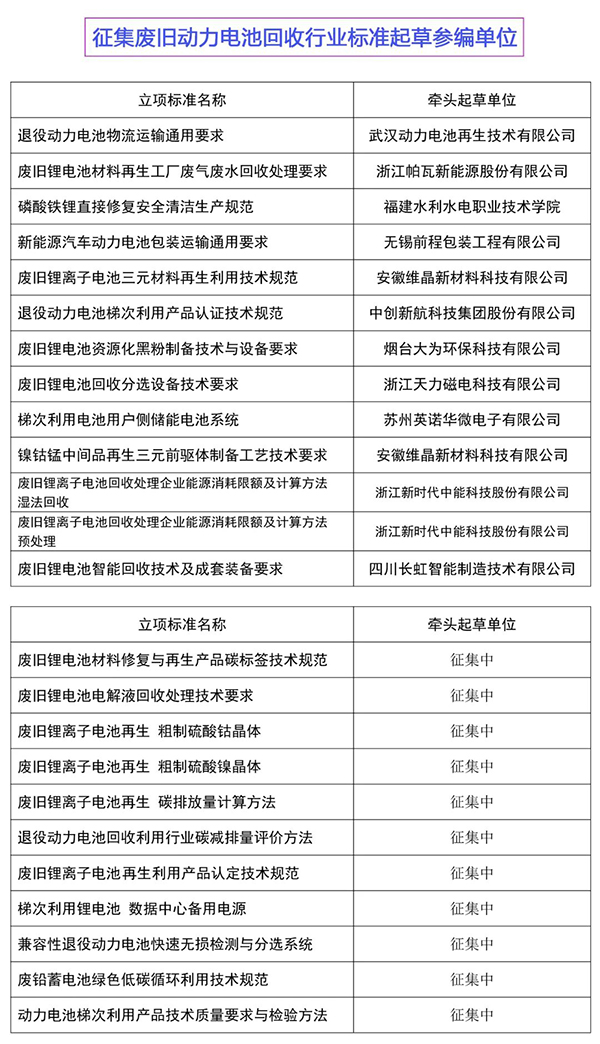 征集废旧动力电池回收行业标准起草参编单位

| 立项标准名称 | 牵头起草单位 |
|---|---|
| 退役动力电池物流运输通用要求 | 武汉动力电池再生技术有限公司 |
| 废旧锂电池材料再生工厂废气废水回收处理要求 | 浙江帕瓦新能源股份有限公司 |
| 磷酸铁锂直接修复安全清洁生产规范 | 福建水利水电职业技术学院 |
| 新能源汽车动力电池包装运输通用要求 | 无锡前程包装工程有限公司 |
| 废旧锂离子电池三元材料再生利用技术规范 | 安徽维晶新材料科技有限公司 |
| 退役动力电池梯次利用产品认证技术规范 | 中创新航科技集团股份有限公司 |
| 废旧锂电池资源化黑粉制备技术与设备要求 | 烟台大为环保科技有限公司 |
| 废旧锂电池回收分选设备技术要求 | 浙江天力磁电科技有限公司 |
| 梯次利用电池用户侧储能电池系统 | 苏州英诺华微电子有限公司 |
| 镍钴锰中间品再生三元前驱体制备工艺技术要求 | 安徽维晶新材料科技有限公司 |
| 废旧锂离子电池回收处理企业能源消耗限额及计算方法 湿法回收 | 浙江新时代中能科技股份有限公司 |
| 废旧锂离子电池回收处理企业能源消耗限额及计算方法 预处理 | 浙江新时代中能科技股份有限公司 |
| 废旧锂电池智能回收技术及成套装备要求 | 四川长虹智能制造技术有限公司 |

| 立项标准名称 | 牵头起草单位 |
|---|---|
| 废旧锂电池材料修复与再生产品碳标签技术规范 | 征集中 |
| 废旧锂电池电解液回收处理技术要求 | 征集中 |
| 废旧锂离子电池再生 粗制硫酸钴晶体 | 征集中 |
| 废旧锂离子电池再生 粗制硫酸镍晶体 | 征集中 |
| 废旧锂离子电池再生 碳排放量计算方法 | 征集中 |
| 退役动力电池回收利用行业碳减排量评价方法 | 征集中 |
| 废旧锂离子电池再生利用产品认定技术规范 | 征集中 |
| 梯次利用锂电池 数据中心备用电源 | 征集中 |
| 兼容性退役动力电池快速无损检测与分选系统 | 征集中 |
| 废铅蓄电池绿色低碳循环利用技术规范 | 征集中 |
| 动力电池梯次利用产品技术质量要求与检验方法 | 征集中 |